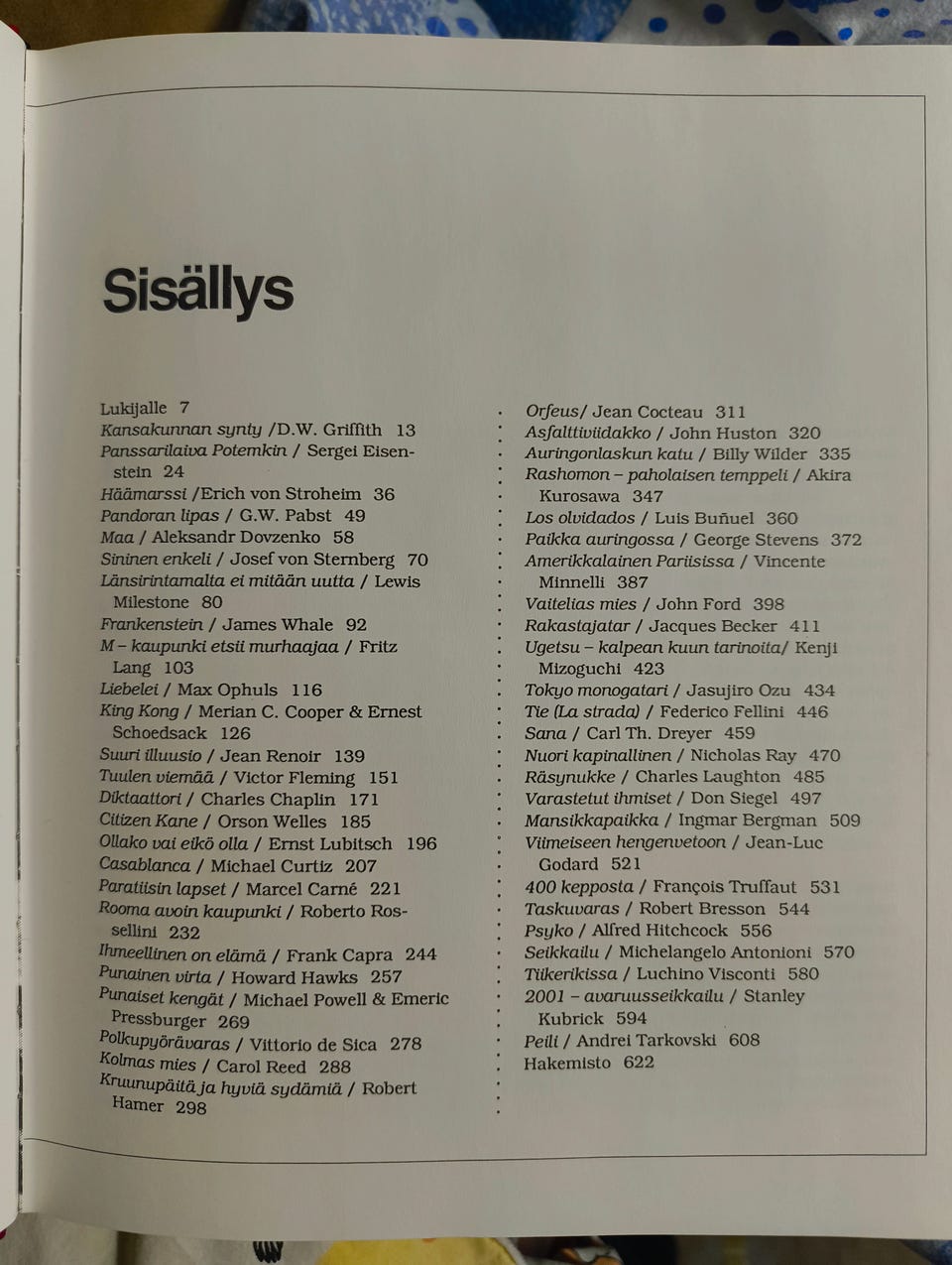 Sisällys

Lukijalle 7
Kansakunnan synty /D.W. Griffith 13
Panssarilaiva Potemkin / Sergei Eisenstein 24
Häämarssi /Erich von Stroheim 36
Pandoran lipas / G.W. Pabst 49
Maa / Aleksandr Dovzenko 58
Sininen enkeli / Josef von Sternberg 70
Länsirintamalta ei mitään uutta / Lewis Milestone 80
Frankenstein / James Whale 92
M – kaupunki etsii murhaajaa / Fritz Lang 103
Liebelei / Max Ophuls 116
King Kong / Merian C. Cooper & Ernest Schoedsack 126
Suuri illuusio / Jean Renoir 139
Tuulen viemää / Victor Fleming 151
Diktaattori / Charles Chaplin 171
Citizen Kane / Orson Welles 185
Ollako vai eikö olla / Ernst Lubitsch 196
Casablanca / Michael Curtiz 207
Paratiisin lapset / Marcel Carné 221
Rooma avoin kaupunki / Roberto Rossellini 232
Ihmeellinen on elämä / Frank Capra 244
Punainen virta / Howard Hawks 257
Punaiset kengät / Michael Powell & Emeric Pressburger 269
Polkupyörävaras / Vittorio de Sica 278
Kolmas mies / Carol Reed 288
Kruunupäitä ja hyviä sydämiä / Robert Hamer 298

Orfeus/ Jean Cocteau 311
Asfalttiviidakko / John Huston 320
Auringonlaskun katu / Billy Wilder 335
Rashomon – paholaisen temppeli / Akira Kurosawa 347
Los olvidados / Luis Buñuel 360
Paikka auringossa / George Stevens 372
Amerikkalainen Pariisissa / Vincente Minnelli 387
Vaitelias mies / John Ford 398
Rakastajatar / Jacques Becker 411
Ugetsu – kalpean kuun tarinoita/ Kenji Mizoguchi 423
Tokyo monogatari / Jasujiro Ozu 434
Tie (La strada) / Federico Fellini 446
Sana / Carl Th. Dreyer 459
Nuori kapinallinen / Nicholas Ray 470
Räsynukke / Charles Laughton 485
Varastetut ihmiset / Don Siegel 497
Mansikkapaikka / Ingmar Bergman 509
Viimeiseen hengenvetoon / Jean-Luc Godard 521
400 kepposta / François Truffaut 531
Taskuvaras / Robert Bresson 544
Psyko / Alfred Hitchcock 556
Seikkailu / Michelangelo Antonioni 570
Tiikerikissa / Luchino Visconti 580
2001 – avaruusseikkailu / Stanley Kubrick 594
Peili / Andrei Tarkovski 608
Hakemisto 622